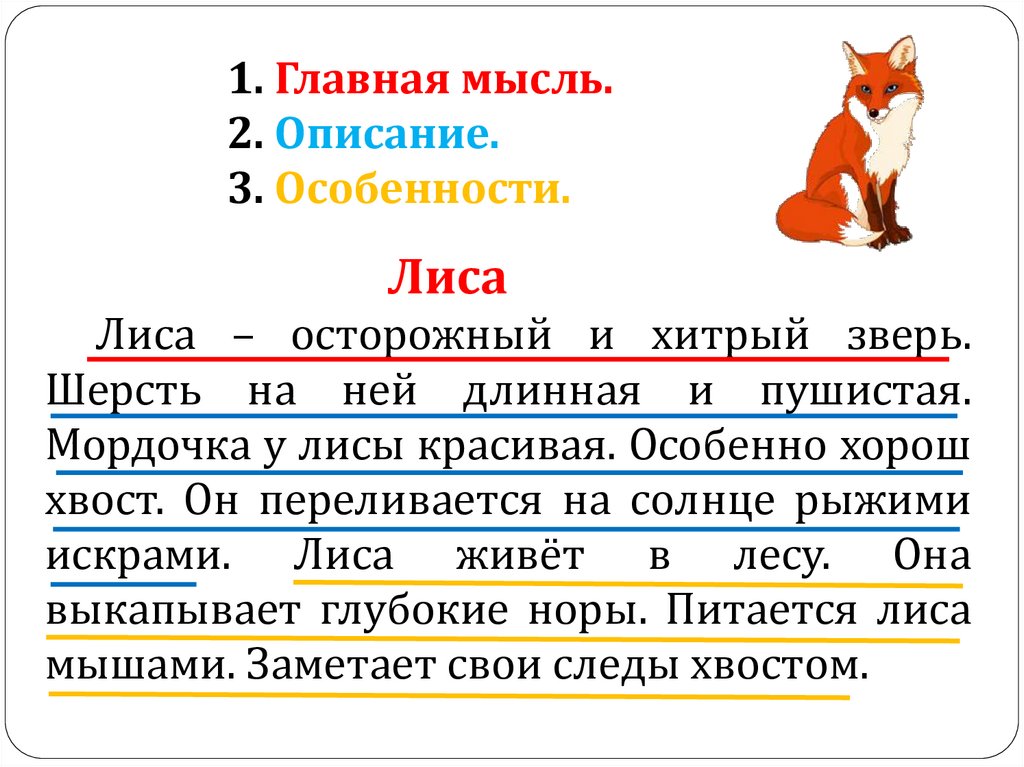 1. Главная мысль.
2. Описание.
3. Особенности.

Лиса

Лиса – осторожный и хитрый зверь. Шерсть на ней длинная и пушистая. Мордочка у лисы красивая. Особенно хорош хвост. Он переливается на солнце рыжими искрами. Лиса живёт в лесу. Она выкапывает глубокие норы. Питается лиса мышами. Заметает свои следы хвостом.